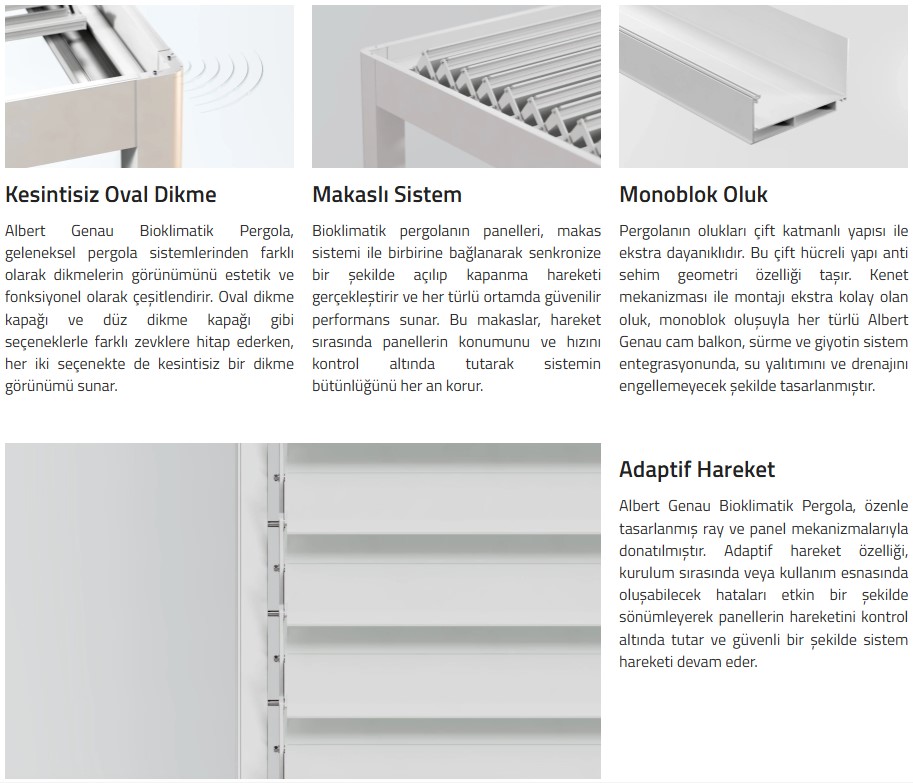 Kesintisiz Oval Dikme

Albert Genau Bioklimatik Pergola, geleneksel pergola sistemlerinden farklı olarak dikmelerin görünümünü estetik ve fonksiyonel olarak çeşitlendirir. Oval dikme kapağı ve düz dikme kapağı gibi seçeneklerle farklı zevklere hitap ederken, her iki seçenekte de kesintisiz bir dikme görünümü sunar.

Makaslı Sistem

Bioklimatik pergolanın panelleri, makas sistemi ile birbirine bağlanarak senkronize bir şekilde açılıp kapanma hareketi gerçekleştirir ve her türlü ortamda güvenilir performans sunar. Bu makaslar, hareket sırasında panellerin konumunu ve hızını kontrol altında tutarak sistemin bütünlüğünü her an korur.

Monoblok Oluk

Pergolanın olukları çift katmanlı yapısı ile ekstra dayanıklıdır. Bu çift hücreli yapı anti sehim geometri özelliği taşır. Kenet mekanizması ile montajı ekstra kolay olan oluk, monoblok oluşuyla her türlü Albert Genau cam balkon, sürme ve giyotin sistem entegrasyonunda, su yalıtımını ve drenajını engellemeyecek şekilde tasarlanmıştır.

Adaptif Hareket

Albert Genau Bioklimatik Pergola, özenle tasarlanmış ray ve panel mekanizmalarıyla donatılmıştır. Adaptif hareket özelliği, kurulum sırasında veya kullanım esnasında oluşabilecek hataları etkin bir şekilde sönümleyerek panellerin hareketini kontrol altında tutar ve güvenli bir şekilde sistem hareketi devam eder.